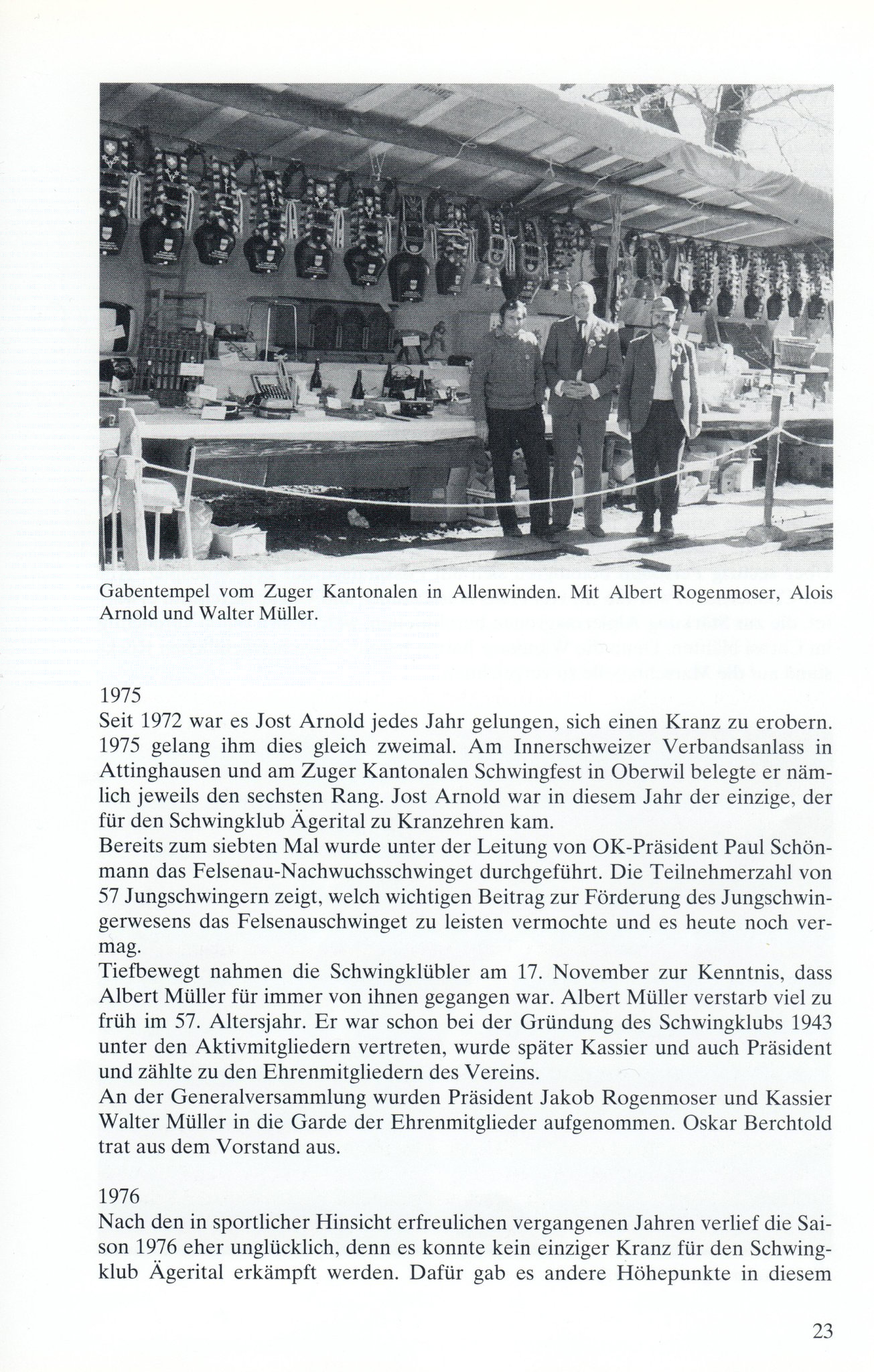 Gabentempel vom Zuger Kantonalen in Allenwinden. Mit Albert Rogenmoser, Alois Arnold und Walter Müller.

1975
Seit 1972 war es Jost Arnold jedes Jahr gelungen, sich einen Kranz zu erobern. 1975 gelang ihm dies gleich zweimal. Am Innerschweizer Verbandsanlass in Attinghausen und am Zuger Kantonalen Schwingfest in Oberwil belegte er nämlich jeweils den sechsten Rang. Jost Arnold war in diesem Jahr der einzige, der für den Schwingklub Ägerital zu Kranzehren kam.
Bereits zum siebten Mal wurde unter der Leitung von OK-Präsident Paul Schönmann das Felsenau-Nachwuchsschwinget durchgeführt. Die Teilnehmerzahl von 57 Jungschwingern zeigt, welch wichtigen Beitrag zur Förderung des Jungschwingerwesens das Felsenauschwinget zu leisten vermochte und es heute noch vermag.
Tiefbewegt nahmen die Schwingklübler am 17. November zur Kenntnis, dass Albert Müller für immer von ihnen gegangen war. Albert Müller verstarb viel zu früh im 57. Altersjahr. Er war schon bei der Gründung des Schwingklubs 1943 unter den Aktivmitgliedern vertreten, wurde später Kassier und auch Präsident und zählte zu den Ehrenmitgliedern des Vereins.
An der Generalversammlung wurden Präsident Jakob Rogenmoser und Kassier Walter Müller in die Garde der Ehrenmitglieder aufgenommen. Oskar Berchtold trat aus dem Vorstand aus.

1976
Nach den in sportlicher Hinsicht erfreulichen vergangenen Jahren verlief die Saison 1976 eher unglücklich, denn es konnte kein einziger Kranz für den Schwingklub Ägerital erkämpft werden. Dafür gab es andere Höhepunkte in diesem

23